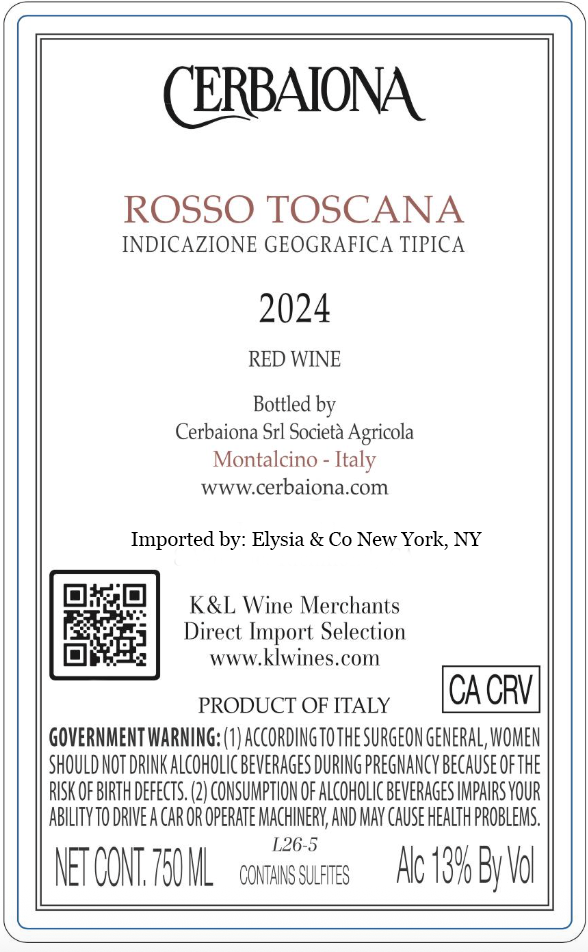 CERBAIONA

ROSSO TOSCANA
INDICAZIONE GEOGRAFICA TIPICA

2024

RED WINE

Bottled by
Cerbaiona Srl Società Agricola
Montalcino - Italy
www.cerbaiona.com

Imported by: Elysia & Co New York, NY

K&L Wine Merchants
Direct Import Selection
www.klwines.com

CA CRV

PRODUCT OF ITALY

GOVERNMENT WARNING: (1) ACCORDING TO THE SURGEON GENERAL, WOMEN SHOULD NOT DRINK ALCOHOLIC BEVERAGES DURING PREGNANCY BECAUSE OF THE RISK OF BIRTH DEFECTS. (2) CONSUMPTION OF ALCOHOLIC BEVERAGES IMPAIRS YOUR ABILITY TO DRIVE A CAR OR OPERATE MACHINERY, AND MAY CAUSE HEALTH PROBLEMS.

NET CONT. 750 ML
L26-5
CONTAINS SULFITES
Alc 13% By Vol